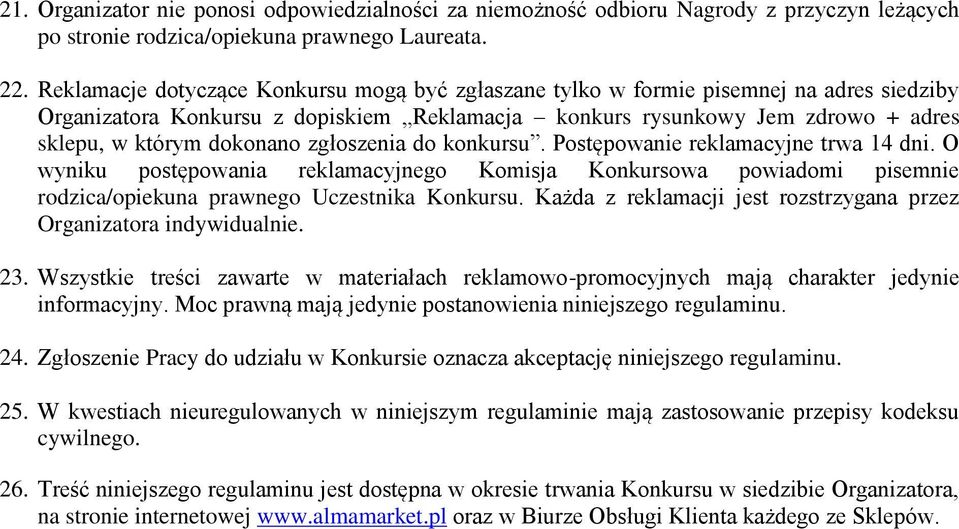 21. Organizator nie ponosi odpowiedzialności za niemożność odbioru Nagrody z przyczyn leżących po stronie rodzica/opiekuna prawnego Laureata.

22. Reklamacje dotyczące Konkursu mogą być zgłaszane tylko w formie pisemnej na adres siedziby Organizatora Konkursu z dopiskiem „Reklamacja – konkurs rysunkowy Jem zdrowo + adres sklepu, w którym dokonano zgłoszenia do konkursu”. Postępowanie reklamacyjne trwa 14 dni. O wyniku postępowania reklamacyjnego Komisja Konkursowa powiadomi pisemnie rodzica/opiekuna prawnego Uczestnika Konkursu. Każda z reklamacji jest rozstrzygana przez Organizatora indywidualnie.

23. Wszystkie treści zawarte w materiałach reklamowo-promocyjnych mają charakter jedynie informacyjny. Moc prawną mają jedynie postanowienia niniejszego regulaminu.

24. Zgłoszenie Pracy do udziału w Konkursie oznacza akceptację niniejszego regulaminu.

25. W kwestiach nieuregulowanych w niniejszym regulaminie mają zastosowanie przepisy kodeksu cywilnego.

26. Treść niniejszego regulaminu jest dostępna w okresie trwania Konkursu w siedzibie Organizatora, na stronie internetowej www.almamarket.pl oraz w Biurze Obsługi Klienta każdego ze Sklepów.